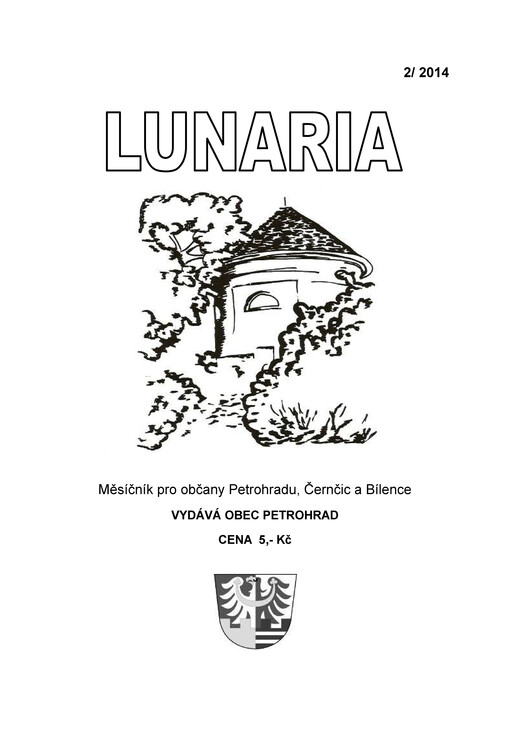 2/ 2014

LUNARIA

Měsíčník pro občany Petrohradu, Černčic a Bílence

VYDÁVÁ OBEC PETROHRAD

CENA 5,- Kč